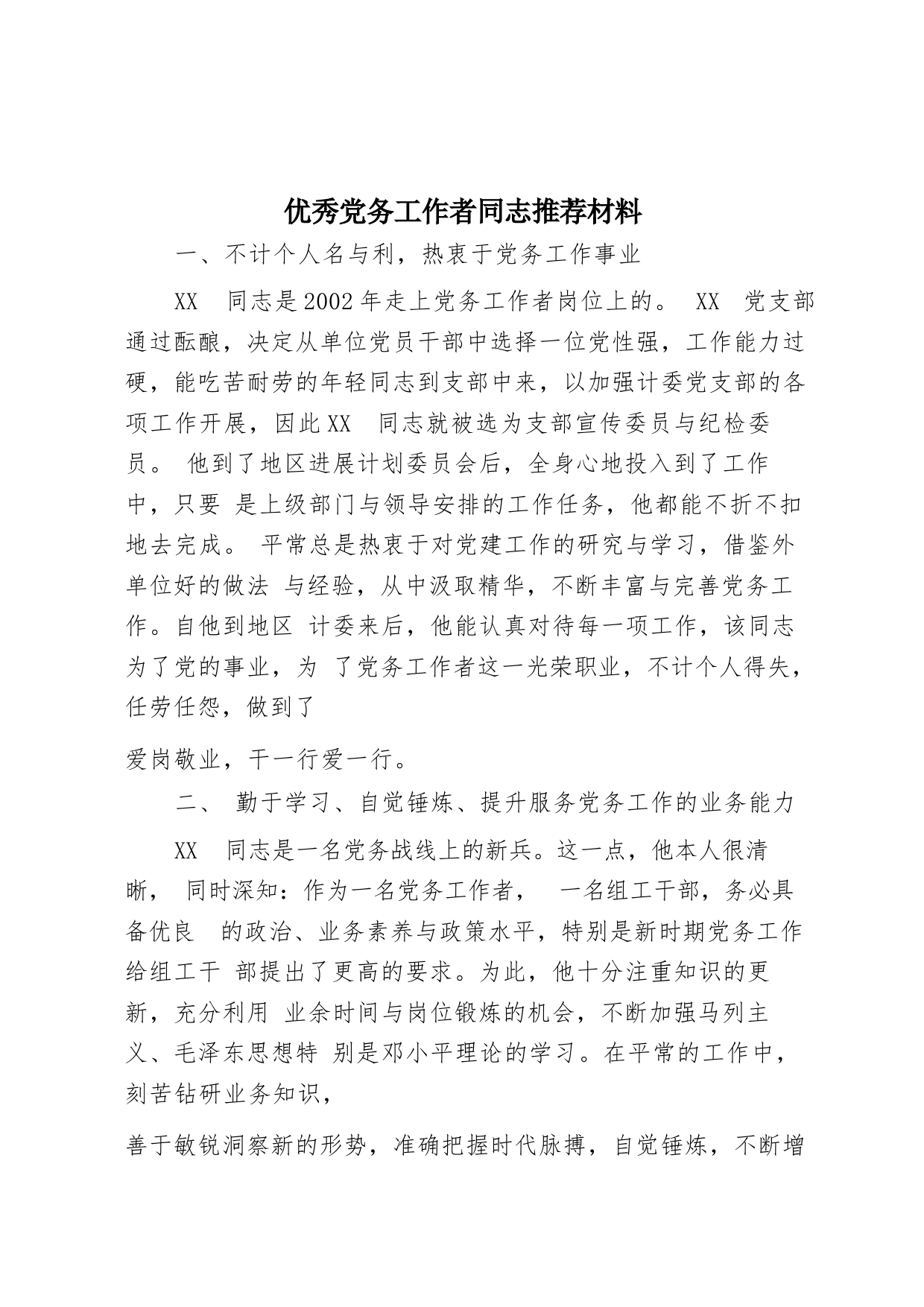 优秀党务工作者同志推荐材料

一、不计个人名与利，热衷于党务工作事业

XX 同志是2002年走上党务工作者岗位上的。 XX 党支部通过酝酿，决定从单位党员干部中选择一位党性强，工作能力过硬，能吃苦耐劳的年轻同志到支部中来，以加强计委党支部的各项工作开展，因此XX 同志就被选为支部宣传委员与纪检委员。 他到了地区进展计划委员会后，全身心地投入到了工作中，只要 是上级部门与领导安排的工作任务，他都能不折不扣地去完成。 平常总是热衷于对党建工作的研究与学习，借鉴外单位好的做法 与经验，从中汲取精华，不断丰富与完善党务工作。自他到地区 计委来后，他能认真对待每一项工作，该同志为了党的事业，为 了党务工作者这一光荣职业，不计个人得失，任劳任怨，做到了

爱岗敬业，干一行爱一行。

二、 勤于学习、自觉锤炼、提升服务党务工作的业务能力

XX 同志是一名党务战线上的新兵。这一点，他本人很清晰， 同时深知：作为一名党务工作者， 一名组工干部，务必具备优良 的政治、业务素养与政策水平，特别是新时期党务工作给组工干 部提出了更高的要求。为此，他十分注重知识的更新，充分利用 业余时间与岗位锻炼的机会，不断加强马列主义、毛泽东思想特 别是邓小平理论的学习。在平常的工作中，刻苦钻研业务知识，

善于敏锐洞察新的形势，准确把握时代脉搏，自觉锤炼，不断增